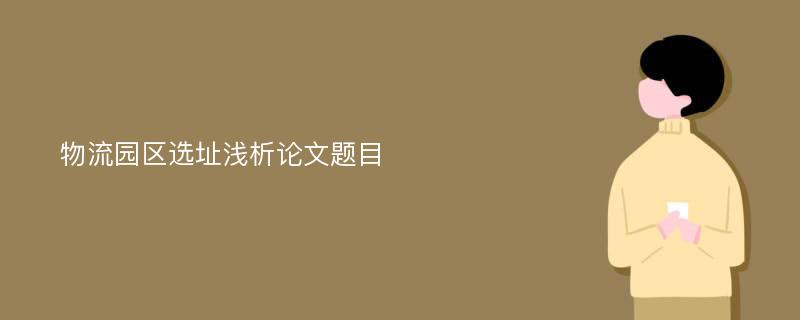 物流园区选址浅析论文题目